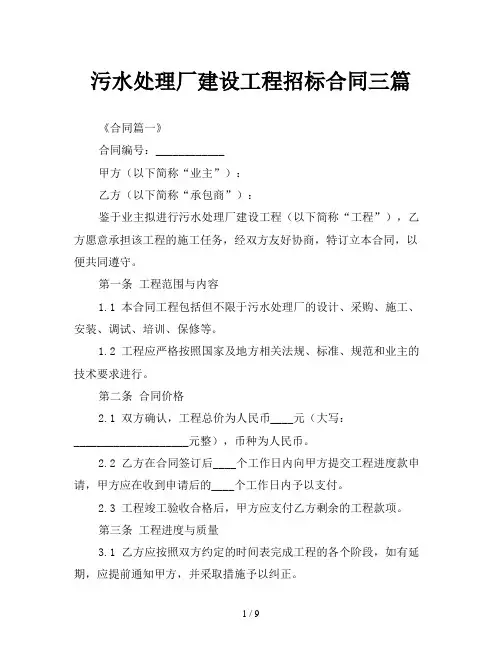 污水处理厂建设工程招标合同三篇

《合同篇一》

合同编号：____________

甲方（以下简称“业主”）：

乙方（以下简称“承包商”）：

鉴于业主拟进行污水处理厂建设工程（以下简称“工程”），乙方愿意承担该工程的施工任务，经双方友好协商，特订立本合同，以便共同遵守。

第一条 工程范围与内容

1.1 本合同工程包括但不限于污水处理厂的设计、采购、施工、安装、调试、培训、保修等。

1.2 工程应严格按照国家及地方相关法规、标准、规范和业主的技术要求进行。

第二条 合同价格

2.1 双方确认，工程总价为人民币____元（大写：____________________元整），币种为人民币。

2.2 乙方在合同签订后____个工作日内向甲方提交工程进度款申请，甲方应在收到申请后的____个工作日内予以支付。

2.3 工程竣工验收合格后，甲方应支付乙方剩余的工程款项。

第三条 工程进度与质量

3.1 乙方应按照双方约定的时间表完成工程的各个阶段，如有延期，应提前通知甲方，并采取措施予以纠正。

1 / 9